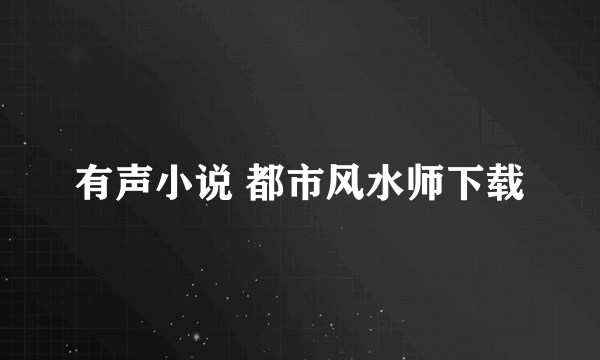 有声小说 都市风水师下载